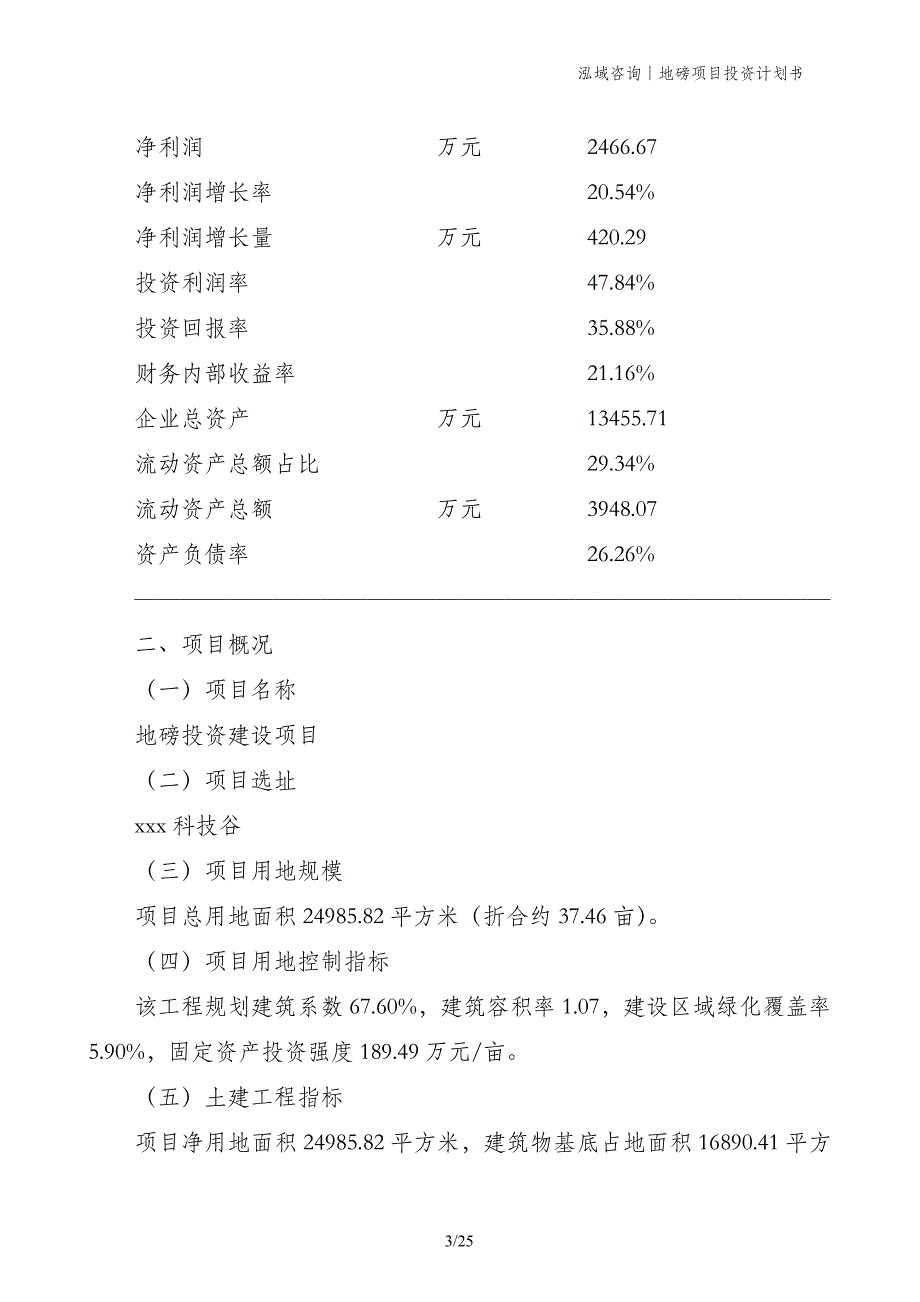 泓域咨询丨地磅项目投资计划书

| 净利润 | 万元 | 2466.67 |
|---|---|---|
| 净利润增长率 |  | 20.54% |
| 净利润增长量 | 万元 | 420.29 |
| 投资利润率 |  | 47.84% |
| 投资回报率 |  | 35.88% |
| 财务内部收益率 |  | 21.16% |
| 企业总资产 | 万元 | 13455.71 |
| 流动资产总额占比 |  | 29.34% |
| 流动资产总额 | 万元 | 3948.07 |
| 资产负债率 |  | 26.26% |

二、项目概况

（一）项目名称

地磅投资建设项目

（二）项目选址

xxx 科技谷

（三）项目用地规模

项目总用地面积 24985.82 平方米（折合约 37.46 亩）。

（四）项目用地控制指标

该工程规划建筑系数 67.60%，建筑容积率 1.07，建设区域绿化覆盖率 5.90%，固定资产投资强度 189.49 万元/亩。

（五）土建工程指标

项目净用地面积 24985.82 平方米，建筑物基底占地面积 16890.41 平方

3/25